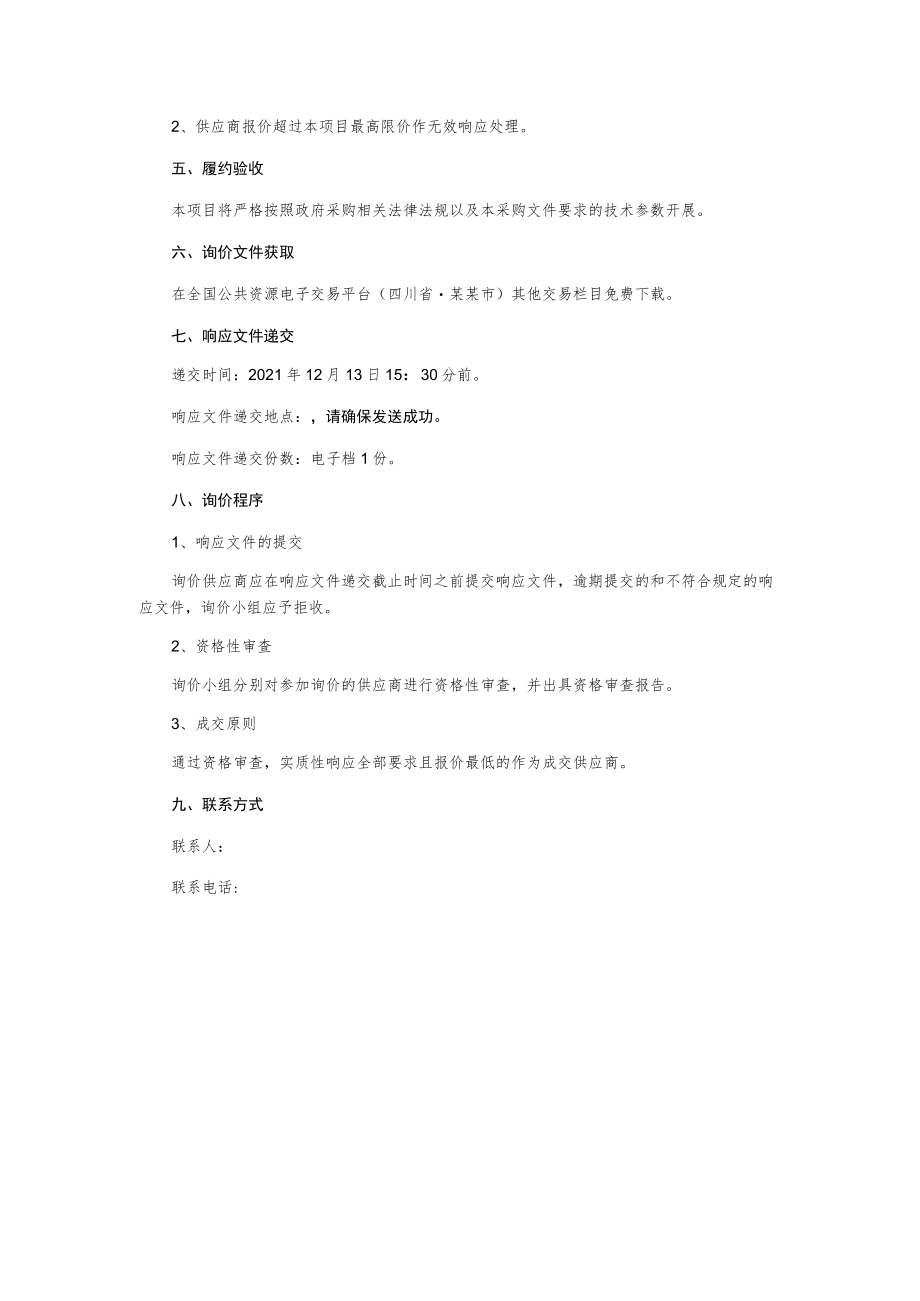 2、供应商报价超过本项目最高限价作无效响应处理。

五、履约验收

本项目将严格按照政府采购相关法律法规以及本采购文件要求的技术参数开展。

六、询价文件获取

在全国公共资源电子交易平台（四川省·某某市）其他交易栏目免费下载。

七、响应文件递交

递交时间：2021年12月13日15：30分前。

响应文件递交地点：，请确保发送成功。

响应文件递交份数：电子档1份。

八、询价程序

1、响应文件的提交

询价供应商应在响应文件递交截止时间之前提交响应文件，逾期提交的和不符合规定的响应文件，询价小组应予拒收。

2、资格性审查

询价小组分别对参加询价的供应商进行资格性审查，并出具资格审查报告。

3、成交原则

通过资格审查，实质性响应全部要求且报价最低的作为成交供应商。

九、联系方式

联系人：

联系电话：